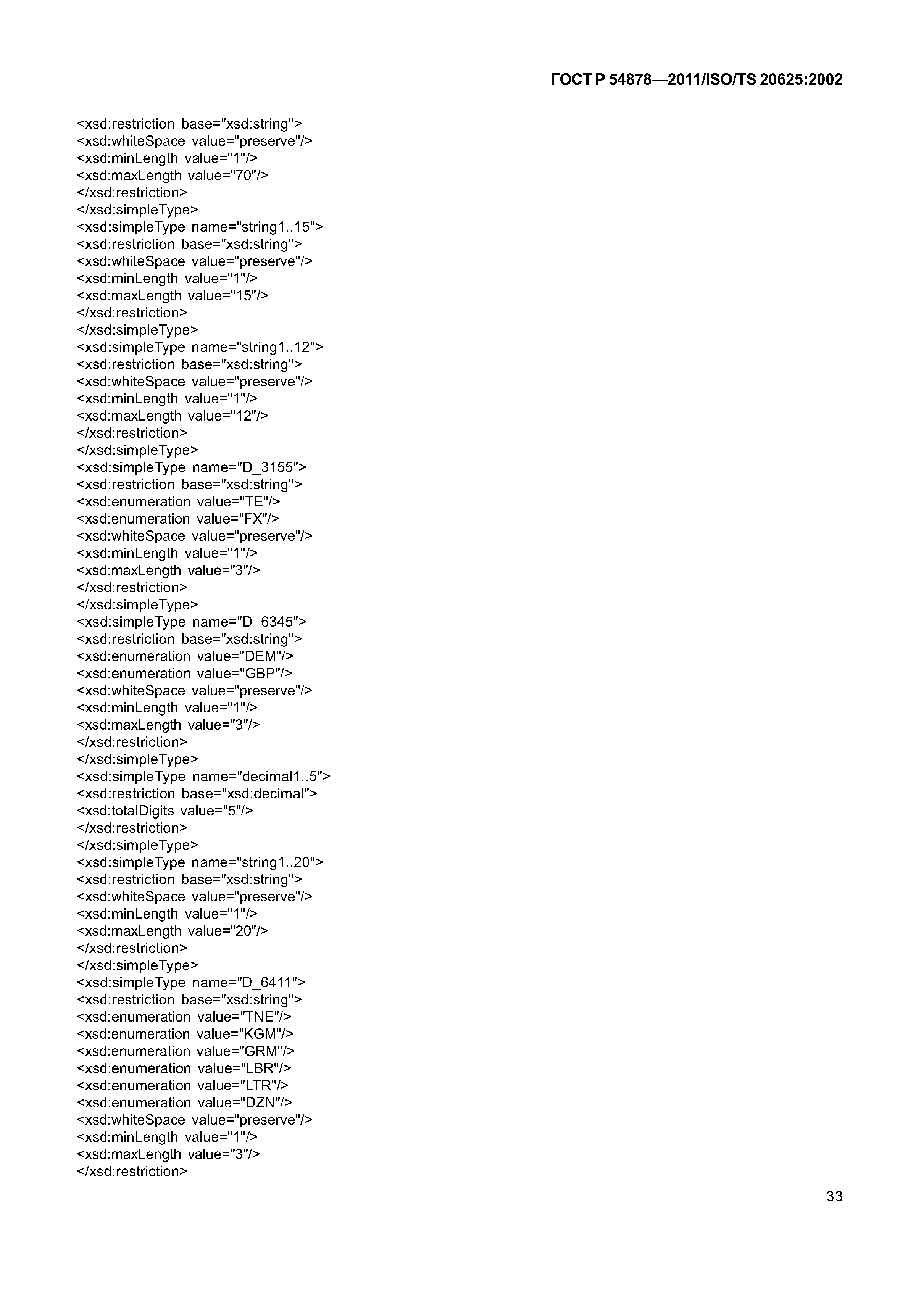 ГОСТ Р 54878—2011/ISO/TS 20625:2002

<xsd:restriction base="xsd:string">
<xsd:whiteSpace value="preserve"/>
<xsd:minLength value="1"/>
<xsd:maxLength value="70"/>
</xsd:restriction>
</xsd:simpleType>
<xsd:simpleType name="string1..15">
<xsd:restriction base="xsd:string">
<xsd:whiteSpace value="preserve"/>
<xsd:minLength value="1"/>
<xsd:maxLength value="15"/>
</xsd:restriction>
</xsd:simpleType>
<xsd:simpleType name="string1..12">
<xsd:restriction base="xsd:string">
<xsd:whiteSpace value="preserve"/>
<xsd:minLength value="1"/>
<xsd:maxLength value="12"/>
</xsd:restriction>
</xsd:simpleType>
<xsd:simpleType name="D_3155">
<xsd:restriction base="xsd:string">
<xsd:enumeration value="TE"/>
<xsd:enumeration value="FX"/>
<xsd:whiteSpace value="preserve"/>
<xsd:minLength value="1"/>
<xsd:maxLength value="3"/>
</xsd:restriction>
</xsd:simpleType>
<xsd:simpleType name="D_6345">
<xsd:restriction base="xsd:string">
<xsd:enumeration value="DEM"/>
<xsd:enumeration value="GBP"/>
<xsd:whiteSpace value="preserve"/>
<xsd:minLength value="1"/>
<xsd:maxLength value="3"/>
</xsd:restriction>
</xsd:simpleType>
<xsd:simpleType name="decimal1..5">
<xsd:restriction base="xsd:decimal">
<xsd:totalDigits value="5"/>
</xsd:restriction>
</xsd:simpleType>
<xsd:simpleType name="string1..20">
<xsd:restriction base="xsd:string">
<xsd:whiteSpace value="preserve"/>
<xsd:minLength value="1"/>
<xsd:maxLength value="20"/>
</xsd:restriction>
</xsd:simpleType>
<xsd:simpleType name="D_6411">
<xsd:restriction base="xsd:string">
<xsd:enumeration value="TNE"/>
<xsd:enumeration value="KGM"/>
<xsd:enumeration value="GRM"/>
<xsd:enumeration value="LBR"/>
<xsd:enumeration value="LTR"/>
<xsd:enumeration value="DZN"/>
<xsd:whiteSpace value="preserve"/>
<xsd:minLength value="1"/>
<xsd:maxLength value="3"/>
</xsd:restriction>

33